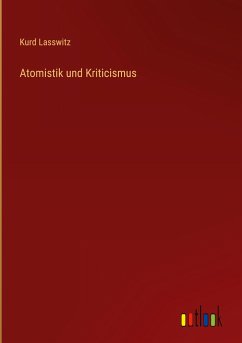 Kurd Lasswitz

Atomistik und Kriticismus

outlook